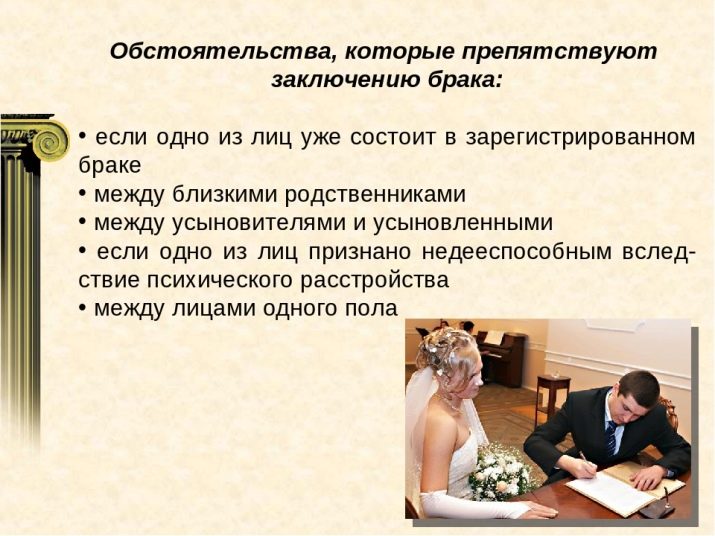 Обстоятельства, которые препятствуют заключению брака:

• если одно из лиц уже состоит в зарегистрированном браке
• между близкими родственниками
• между усыновителями и усыновленными
• если одно из лиц признано недееспособным вследствие психического расстройства
• между лицами одного пола